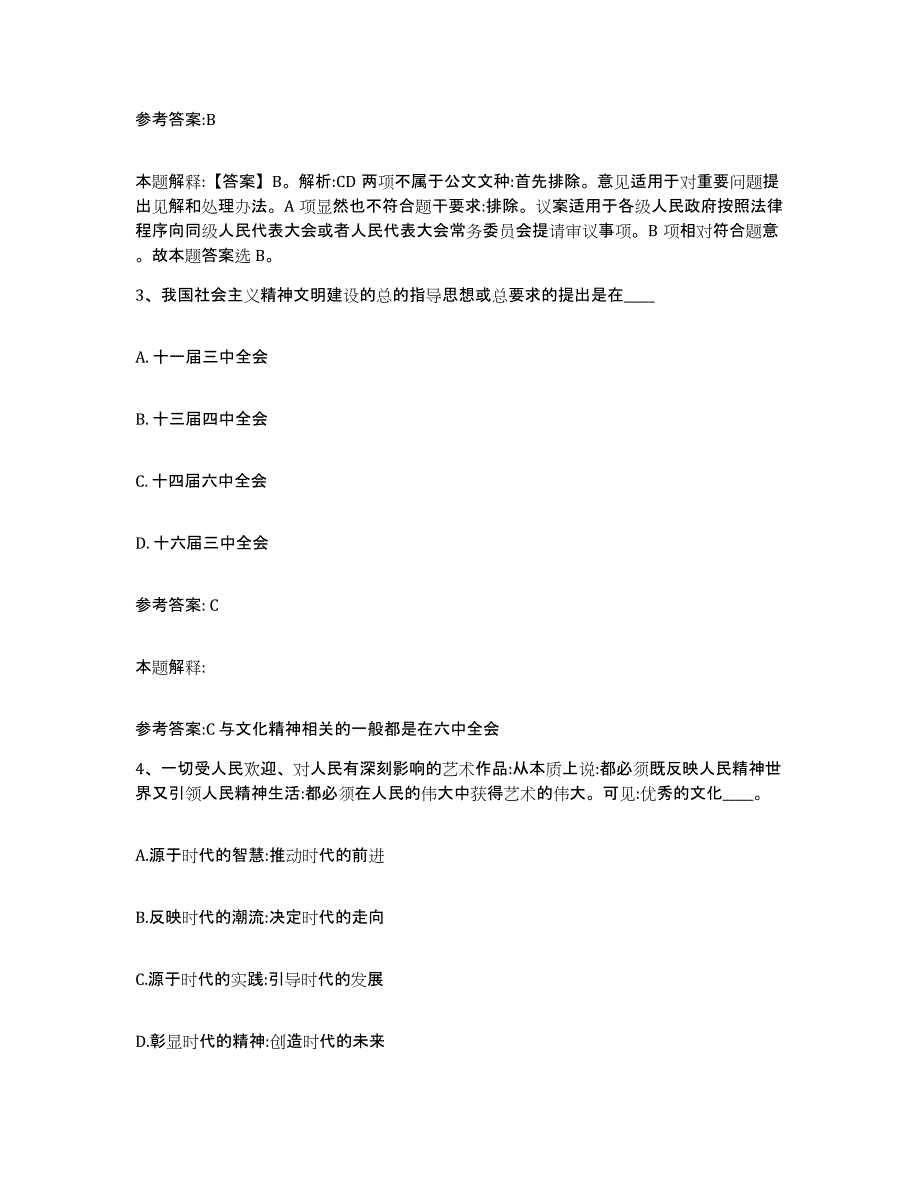 参考答案:B

本题解释:【答案】B。解析:CD 两项不属于公文文种:首先排除。意见适用于对重要问题提出见解和处理办法。A 项显然也不符合题干要求:排除。议案适用于各级人民政府按照法律程序向同级人民代表大会或者人民代表大会常务委员会提请审议事项。B 项相对符合题意。故本题答案选 B。

3、我国社会主义精神文明建设的总的指导思想或总要求的提出是在____

A. 十一届三中全会

B. 十三届四中全会

C. 十四届六中全会

D. 十六届三中全会

参考答案: C

本题解释:

参考答案:C 与文化精神相关的一般都是在六中全会

4、一切受人民欢迎、对人民有深刻影响的艺术作品:从本质上说:都必须既反映人民精神世界又引领人民精神生活:都必须在人民的伟大中获得艺术的伟大。可见:优秀的文化____。

A.源于时代的智慧:推动时代的前进

B.反映时代的潮流:决定时代的走向

C.源于时代的实践:引导时代的发展

D.彰显时代的精神:创造时代的未来